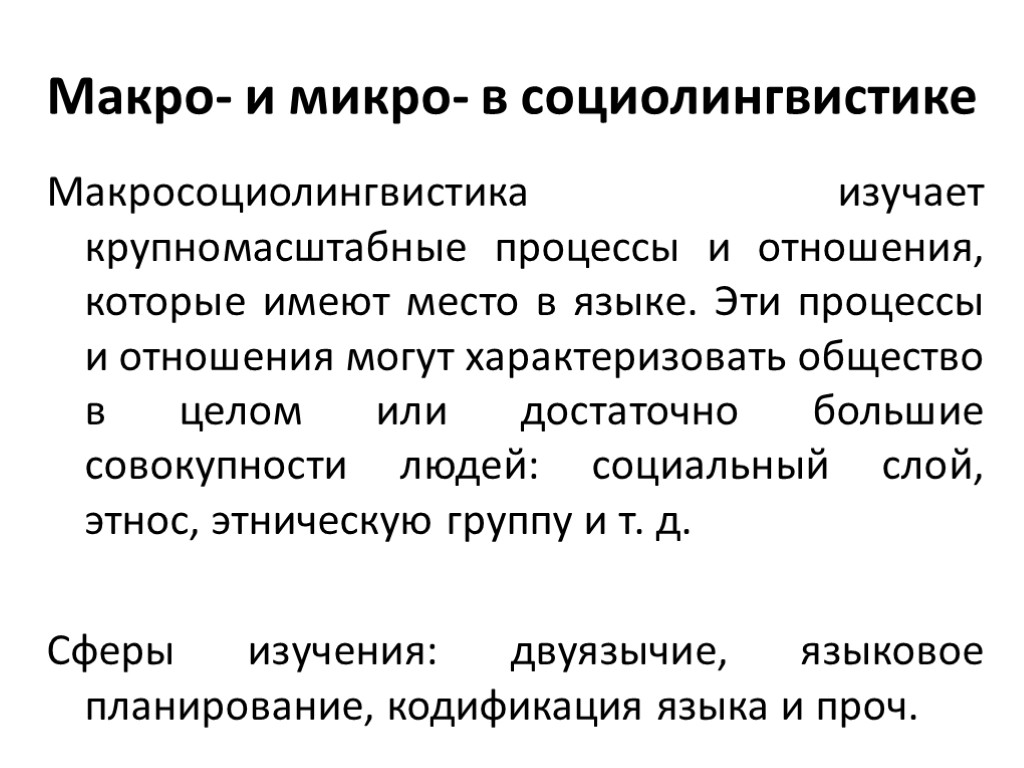 Макро- и микро- в социолингвистике

Макросоциолингвистика изучает крупномасштабные процессы и отношения, которые имеют место в языке. Эти процессы и отношения могут характеризовать общество в целом или достаточно большие совокупности людей: социальный слой, этнос, этническую группу и т. д.

Сферы изучения: двуязычие, языковое планирование, кодификация языка и проч.